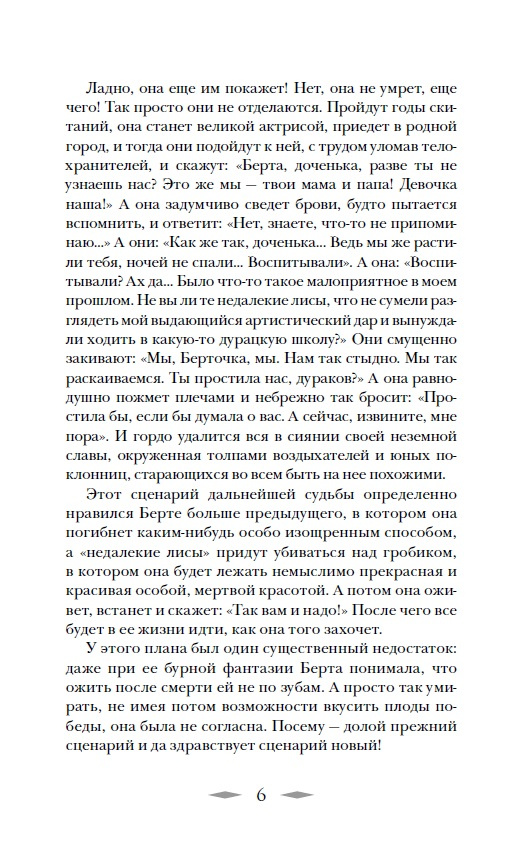 Ладно, она еще им покажет! Нет, она не умрет, еще чего! Так просто они не отделаются. Пройдут годы скитаний, она станет великой актрисой, приедет в родной город, и тогда они подойдут к ней, с трудом уломав телохранителей, и скажут: «Берта, доченька, разве ты не узнаешь нас? Это же мы — твои мама и папа! Девочка наша!» А она задумчиво сведет брови, будто пытается вспомнить, и ответит: «Нет, знаете, что-то не припоминаю...» А они: «Как же так, доченька... Ведь мы же растили тебя, ночей не спали... Воспитывали». А она: «Воспитывали? Ах да... Было что-то такое малоприятное в моем прошлом. Не вы ли те недалекие лисы, что не сумели разглядеть мой выдающийся артистический дар и вынуждали ходить в какую-то дурацкую школу?» Они смущенно закивают: «Мы, Берточка, мы. Нам так стыдно. Мы так раскаиваемся. Ты простила нас, дураков?» А она равнодушно пожмет плечами и небрежно так бросит: «Простила бы, если бы думала о вас. А сейчас, извините, мне пора». И гордо удалится вся в сиянии своей неземной славы, окруженная толпами воздыхателей и юных поклонниц, старающихся во всем быть на нее похожими.

Этот сценарий дальнейшей судьбы определенно нравился Берте больше предыдущего, в котором она погибнет каким-нибудь особо изощренным способом, а «недалекие лисы» придут убиваться над гробиком, в котором она будет лежать немыслимо прекрасная и красивая особой, мертвой красотой. А потом она оживет, встанет и скажет: «Так вам и надо!» После чего все будет в ее жизни идти, как она того захочет.

У этого плана был один существенный недостаток: даже при ее бурной фантазии Берта понимала, что ожить после смерти ей не по зубам. А просто так умирать, не имея потом возможности вкусить плоды победы, она была не согласна. Посему — долой прежний сценарий и да здравствует сценарий новый!

6